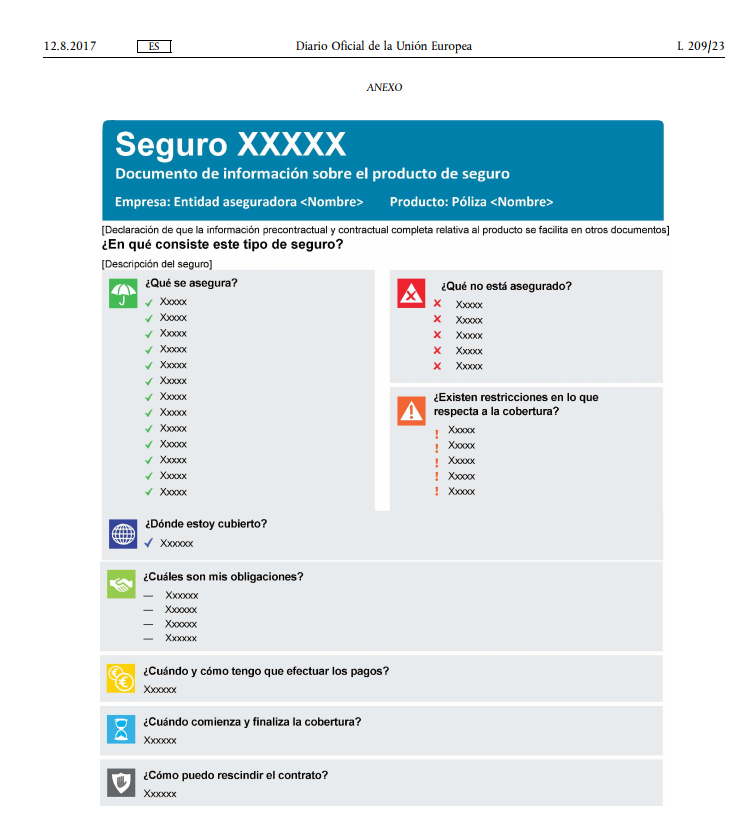 12.8.2017 ES Diario Oficial de la Unión Europea L 209/23

ANEXO

Seguro XXXXX

Documento de información sobre el producto de seguro

Empresa: Entidad aseguradora <Nombre> Producto: Póliza <Nombre>

[Declaración de que la información precontractual y contractual completa relativa al producto se facilita en otros documentos]

¿En qué consiste este tipo de seguro?

[Descripción del seguro]

¿Qué se asegura?
✓ Xxxxx
✓ Xxxxx
✓ Xxxxx
✓ Xxxxx
✓ Xxxxx
✓ Xxxxx
✓ Xxxxx
✓ Xxxxx
✓ Xxxxx
✓ Xxxxx
✓ Xxxxx
✓ Xxxxx
✓ Xxxxx

¿Qué no está asegurado?
✗ Xxxxx
✗ Xxxxx
✗ Xxxxx
✗ Xxxxx
✗ Xxxxx

¿Existen restricciones en lo que respecta a la cobertura?
! Xxxxx
! Xxxxx
! Xxxxx
! Xxxxx
! Xxxxx

¿Dónde estoy cubierto?
✓ Xxxxxx

¿Cuáles son mis obligaciones?
— Xxxxxx
— Xxxxxx
— Xxxxxx
— Xxxxxx

¿Cuándo y cómo tengo que efectuar los pagos?
Xxxxxx

¿Cuándo comienza y finaliza la cobertura?
Xxxxxx

¿Cómo puedo rescindir el contrato?
Xxxxxx